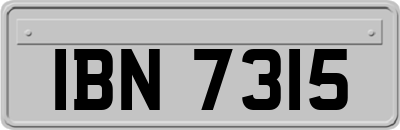 IBN 7315